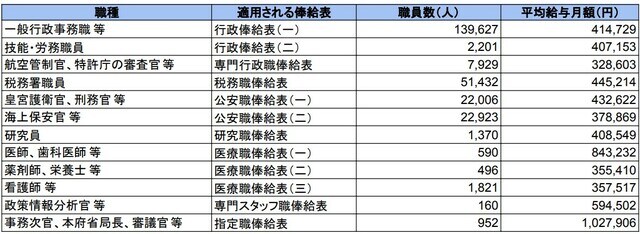 | 職種 | 適用される俸給表 | 職員数(人) | 平均給与月額(円) |
|---|---|---|---|
| 一般行政事務職 等 | 行政俸給表(一) | 139,627 | 414,729 |
| 技能・労務職員 | 行政俸給表(二) | 2,201 | 407,153 |
| 航空管制官、特許庁の審査官 等 | 専門行政職俸給表 | 7,929 | 328,603 |
| 税務署職員 | 税務職俸給表 | 51,432 | 445,214 |
| 皇宮護衛官、刑務官 等 | 公安職俸給表(一) | 22,006 | 432,622 |
| 海上保安官 等 | 公安職俸給表(二) | 22,923 | 378,869 |
| 研究員 | 研究職俸給表 | 1,370 | 408,549 |
| 医師、歯科医師 等 | 医療職俸給表(一) | 590 | 843,232 |
| 薬剤師、栄養士 等 | 医療職俸給表(二) | 496 | 355,410 |
| 看護師 等 | 医療職俸給表(三) | 1,821 | 357,517 |
| 政策情報分析官 等 | 専門スタッフ職俸給表 | 160 | 594,502 |
| 事務次官、本府省局長、審議官 等 | 指定職俸給表 | 952 | 1,027,906 |